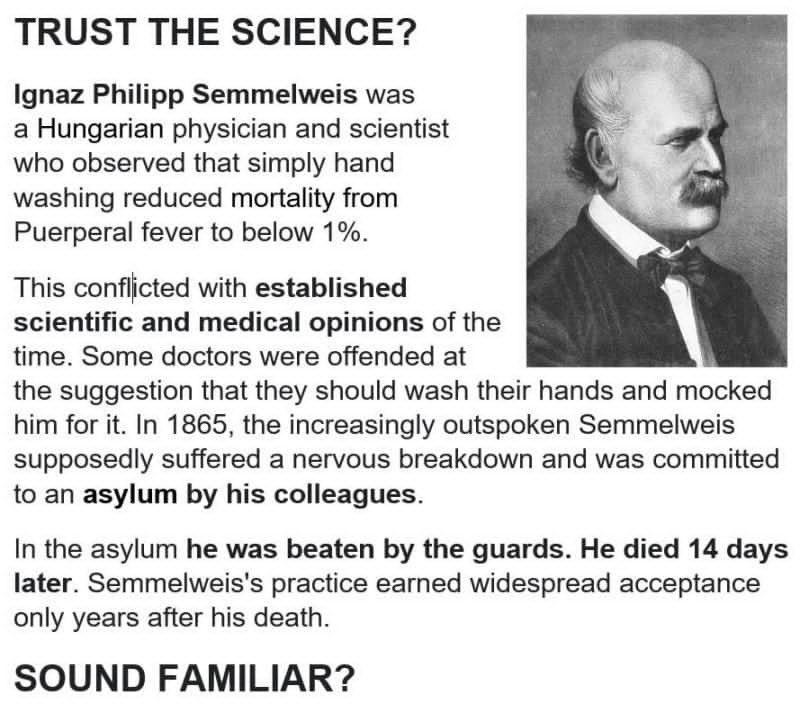 TRUST THE SCIENCE?

Ignaz Philipp Semmelweis was a Hungarian physician and scientist who observed that simply hand washing reduced mortality from Puerperal fever to below 1%.

This conflicted with established scientific and medical opinions of the time. Some doctors were offended at the suggestion that they should wash their hands and mocked him for it. In 1865, the increasingly outspoken Semmelweis supposedly suffered a nervous breakdown and was committed to an asylum by his colleagues.

In the asylum he was beaten by the guards. He died 14 days later. Semmelweis's practice earned widespread acceptance only years after his death.

SOUND FAMILIAR?